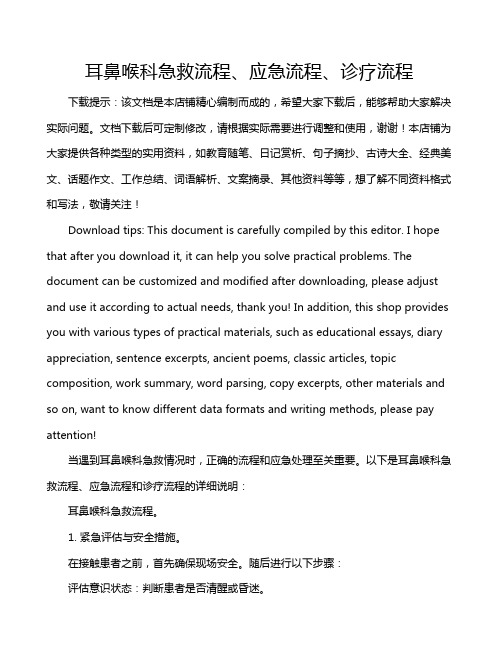 耳鼻喉科急救流程、应急流程、诊疗流程

下载提示：该文档是本店铺精心编制而成的，希望大家下载后，能够帮助大家解决实际问题。文档下载后可定制修改，请根据实际需要进行调整和使用，谢谢！本店铺为大家提供各种类型的实用资料，如教育随笔、日记赏析、句子摘抄、古诗大全、经典美文、话题作文、工作总结、词语解析、文案摘录、其他资料等等，想了解不同资料格式和写法，敬请关注！

Download tips: This document is carefully compiled by this editor. I hope that after you download it, it can help you solve practical problems. The document can be customized and modified after downloading, please adjust and use it according to actual needs, thank you! In addition, this shop provides you with various types of practical materials, such as educational essays, diary appreciation, sentence excerpts, ancient poems, classic articles, topic composition, work summary, word parsing, copy excerpts, other materials and so on, want to know different data formats and writing methods, please pay attention!

当遇到耳鼻喉科急救情况时，正确的流程和应急处理至关重要。以下是耳鼻喉科急救流程、应急流程和诊疗流程的详细说明：

耳鼻喉科急救流程。

1. 紧急评估与安全措施。

在接触患者之前，首先确保现场安全。随后进行以下步骤：

评估意识状态：判断患者是否清醒或昏迷。